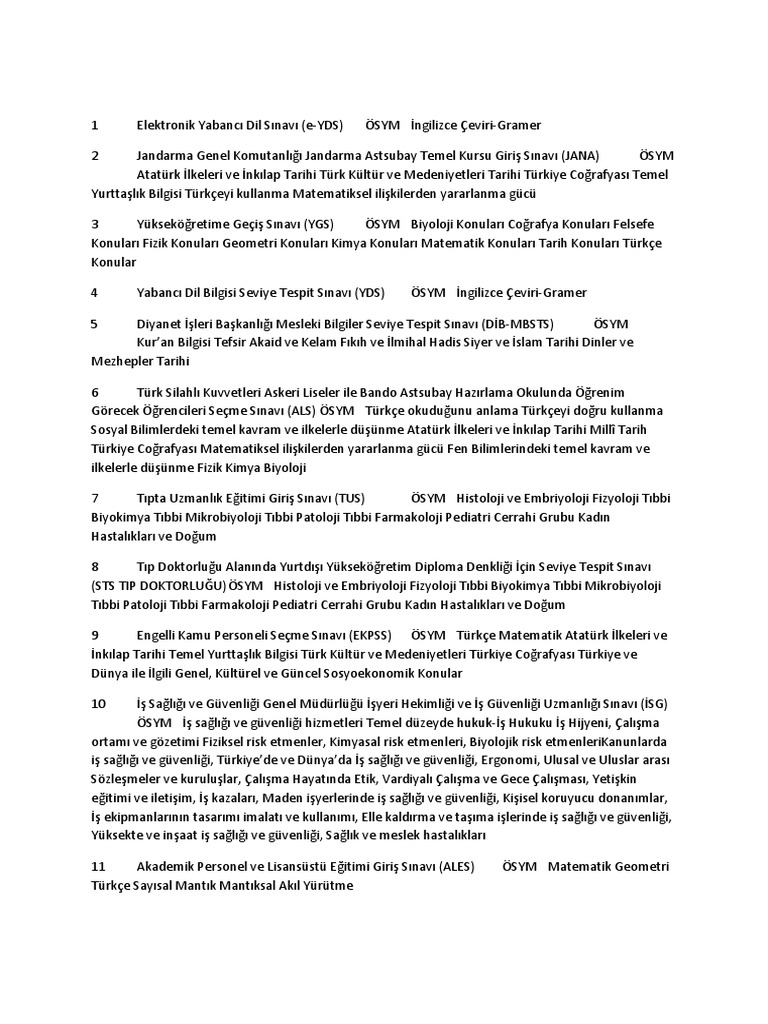 1 Elektronik Yabancı Dil Sınavı (e-YDS) ÖSYM İngilizce Çeviri-Gramer

2 Jandarma Genel Komutanlığı Jandarma Astsubay Temel Kursu Giriş Sınavı (JANA) ÖSYM Atatürk İlkeleri ve İnkılap Tarihi Türk Kültür ve Medeniyetleri Tarihi Türkiye Coğrafyası Temel Yurttaşlık Bilgisi Türkçeyi kullanma Matematiksel ilişkilerden yararlanma gücü

3 Yükseköğretime Geçiş Sınavı (YGS) ÖSYM Biyoloji Konuları Coğrafya Konuları Felsefe Konuları Fizik Konuları Geometri Konuları Kimya Konuları Matematik Konuları Tarih Konuları Türkçe Konular

4 Yabancı Dil Bilgisi Seviye Tespit Sınavı (YDS) ÖSYM İngilizce Çeviri-Gramer

5 Diyanet İşleri Başkanlığı Mesleki Bilgiler Seviye Tespit Sınavı (DİB-MBSTS) ÖSYM Kur'an Bilgisi Tefsir Akaid ve Kelam Fıkıh ve İlmihal Hadis Siyer ve İslam Tarihi Dinler ve Mezhepler Tarihi

6 Türk Silahlı Kuvvetleri Askeri Liseler ile Bando Astsubay Hazırlama Okulunda Öğrenim Görecek Öğrencileri Seçme Sınavı (ALS) ÖSYM Türkçe okuduğunu anlama Türkçeyi doğru kullanma Sosyal Bilimlerdeki temel kavram ve ilkelerle düşünme Atatürk İlkeleri ve İnkılap Tarihi Millî Tarih Türkiye Coğrafyası Matematiksel ilişkilerden yararlanma gücü Fen Bilimlerindeki temel kavram ve ilkelerle düşünme Fizik Kimya Biyoloji

7 Tıpta Uzmanlık Eğitimi Giriş Sınavı (TUS) ÖSYM Histoloji ve Embriyoloji Fizyoloji Tıbbi Biyokimya Tıbbi Mikrobiyoloji Tıbbi Patoloji Tıbbi Farmakoloji Pediatri Cerrahi Grubu Kadın Hastalıkları ve Doğum

8 Tıp Doktorluğu Alanında Yurtdışı Yükseköğretim Diploma Denkliği İçin Seviye Tespit Sınavı (STS TIP DOKTORLUĞU) ÖSYM Histoloji ve Embriyoloji Fizyoloji Tıbbi Biyokimya Tıbbi Mikrobiyoloji Tıbbi Patoloji Tıbbi Farmakoloji Pediatri Cerrahi Grubu Kadın Hastalıkları ve Doğum

9 Engelli Kamu Personeli Seçme Sınavı (EKPSS) ÖSYM Türkçe Matematik Atatürk İlkeleri ve İnkılap Tarihi Temel Yurttaşlık Bilgisi Türk Kültür ve Medeniyetleri Türkiye Coğrafyası Türkiye ve Dünya ile İlgili Genel, Kültürel ve Güncel Sosyoekonomik Konular

10 İş Sağlığı ve Güvenliği Genel Müdürlüğü İşyeri Hekimliği ve İş Güvenliği Uzmanlığı Sınavı (İSG) ÖSYM İş sağlığı ve güvenliği hizmetleri Temel düzeyde hukuk-İş Hukuku İş Hijyeni, Çalışma ortamı ve gözetimi Fiziksel risk etmenler, Kimyasal risk etmenleri, Biyolojik risk etmenleriKanunlarda iş sağlığı ve güvenliği, Türkiye'de ve Dünya'da İş sağlığı ve güvenliği, Ergonomi, Ulusal ve Uluslar arası Sözleşmeler ve kuruluşlar, Çalışma Hayatında Etik, Vardiyalı Çalışma ve Gece Çalışması, Yetişkin eğitimi ve iletişim, İş kazaları, Maden işyerlerinde iş sağlığı ve güvenliği, Kişisel koruyucu donanımlar, İş ekipmanlarının tasarımı imalatı ve kullanımı, Elle kaldırma ve taşıma işlerinde iş sağlığı ve güvenliği, Yüksekte ve inşaat iş sağlığı ve güvenliği, Sağlık ve meslek hastalıkları

11 Akademik Personel ve Lisansüstü Eğitimi Giriş Sınavı (ALES) ÖSYM Matematik Geometri Türkçe Sayısal Mantık Mantıksal Akıl Yürütme